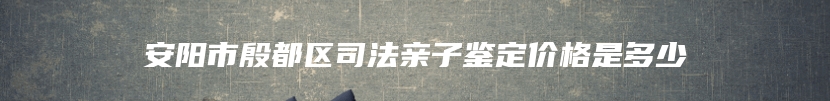 安阳市殷都区司法亲子鉴定价格是多少